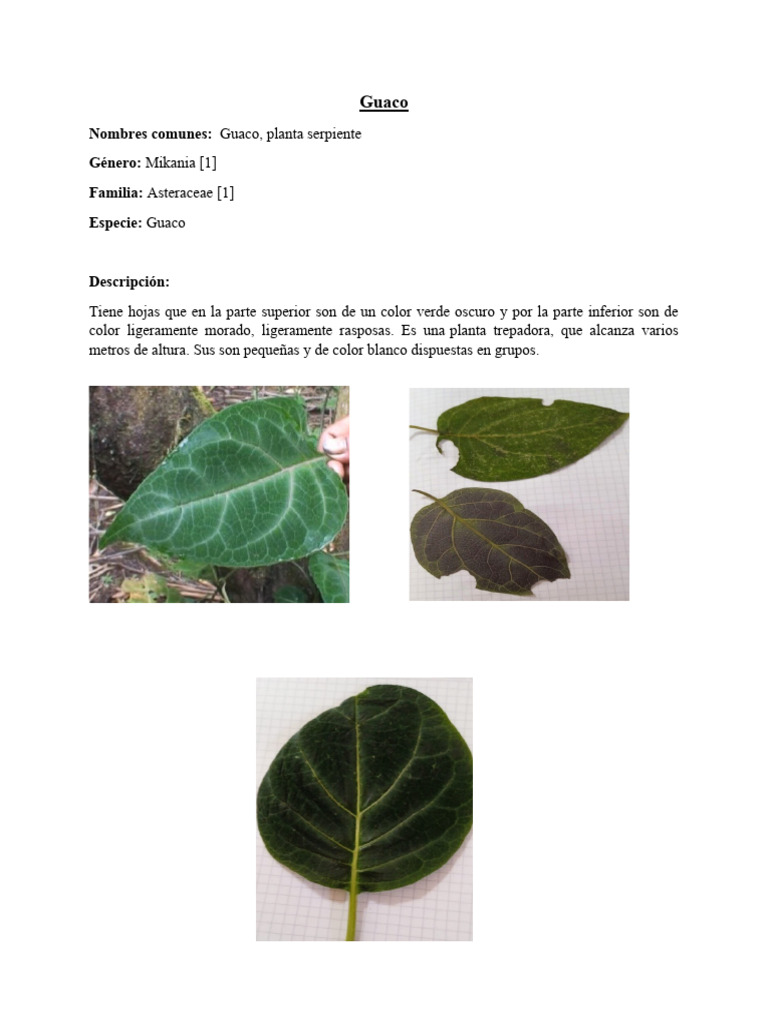 Guaco

Nombres comunes: Guaco, planta serpiente

Género: Mikania [1]

Familia: Asteraceae [1]

Especie: Guaco

Descripción:

Tiene hojas que en la parte superior son de un color verde oscuro y por la parte inferior son de color ligeramente morado, ligeramente rasposas. Es una planta trepadora, que alcanza varios metros de altura. Sus son pequeñas y de color blanco dispuestas en grupos.